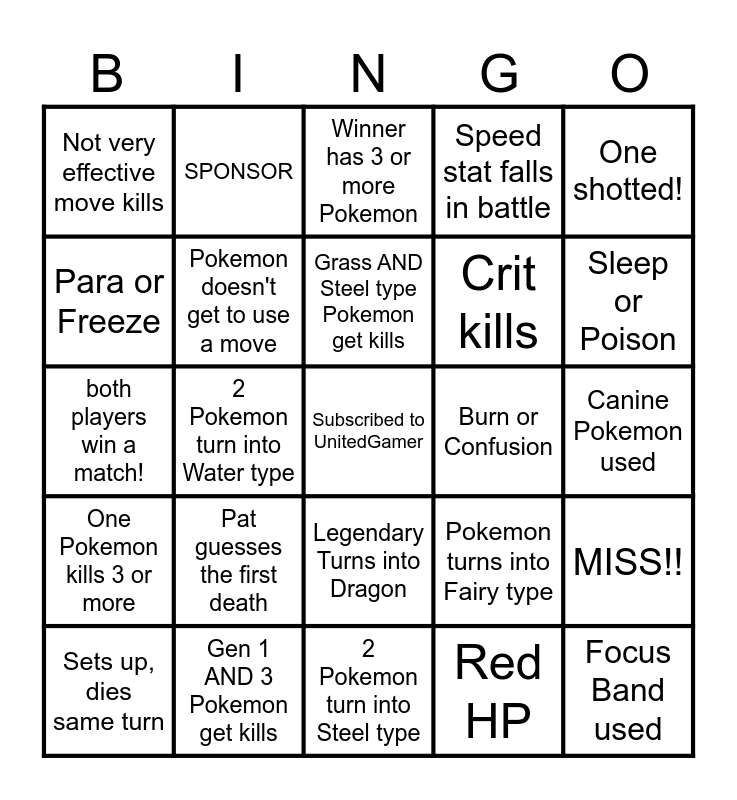 | B | I | N | G | O |
|---|---|---|---|---|
| Not very effective move kills | SPONSOR | Winner has 3 or more Pokemon | Speed stat falls in battle | One shotted! |
| Para or Freeze | Pokemon doesn't get to use a move | Grass AND Steel type Pokemon get kills | Crit kills | Sleep or Poison |
| both players win a match! | 2 Pokemon turn into Water type | Subscribed to UnitedGamer | Burn or Confusion | Canine Pokemon used |
| One Pokemon kills 3 or more | Pat guesses the first death | Legendary Turns into Dragon | Pokemon turns into Fairy type | MISS!! |
| Sets up, dies same turn | Gen 1 AND 3 Pokemon get kills | 2 Pokemon turn into Steel type | Red HP | Focus Band used |